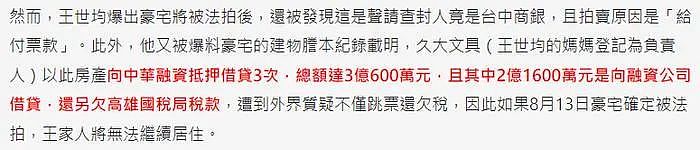 然而，王世均爆出豪宅將被法拍後，還被發現這是聲請查封人竟是台中商銀，且拍賣原因是「給付票款」。此外，他又被爆料豪宅的建物謄本紀錄載明，久大文具（王世均的媽媽登記為負責人）以此房產向中華融資抵押借貸3次，總額達3億600萬元，且其中2億1600萬元是向融資公司借貸，還另欠高雄國稅局稅款，遭到外界質疑不僅跳票還欠稅，因此如果8月13日豪宅確定被法拍，王家人將無法繼續居住。